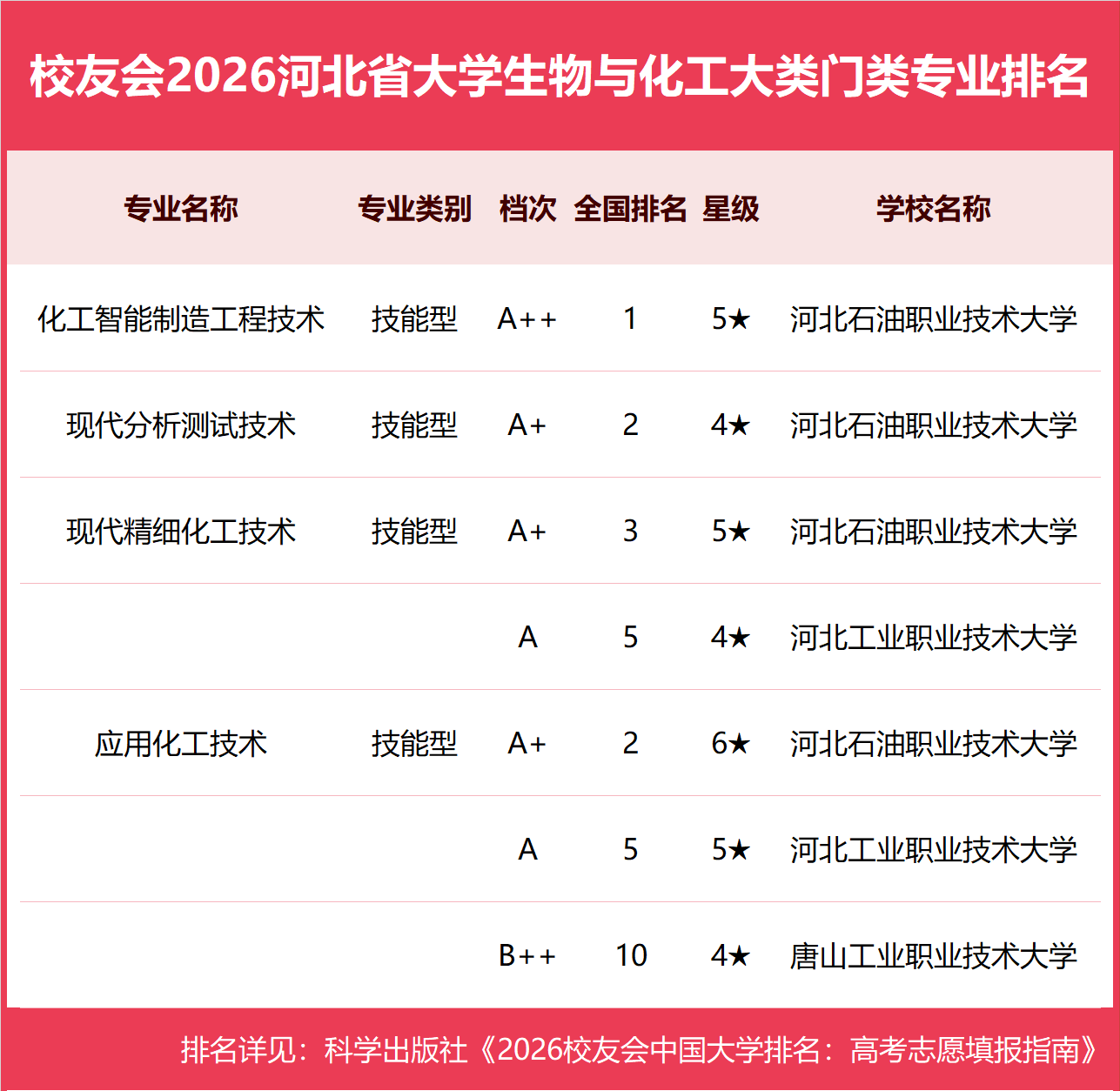 校友会2026河北省大学生物与化工大类门类专业排名

| 专业名称 | 专业类别 | 档次 | 全国排名 | 星级 | 学校名称 |
|---|---|---|---|---|---|
| 化工智能制造工程技术 | 技能型 | A++ | 1 | 5★ | 河北石油职业技术大学 |
| 现代分析测试技术 | 技能型 | A+ | 2 | 4★ | 河北石油职业技术大学 |
| 现代精细化工技术 | 技能型 | A+ | 3 | 5★ | 河北石油职业技术大学 |
| | | A | 5 | 4★ | 河北工业职业技术大学 |
| 应用化工技术 | 技能型 | A+ | 2 | 6★ | 河北石油职业技术大学 |
| | | A | 5 | 5★ | 河北工业职业技术大学 |
| | | B++ | 10 | 4★ | 唐山工业职业技术大学 |

排名详见：科学出版社《2026校友会中国大学排名：高考志愿填报指南》